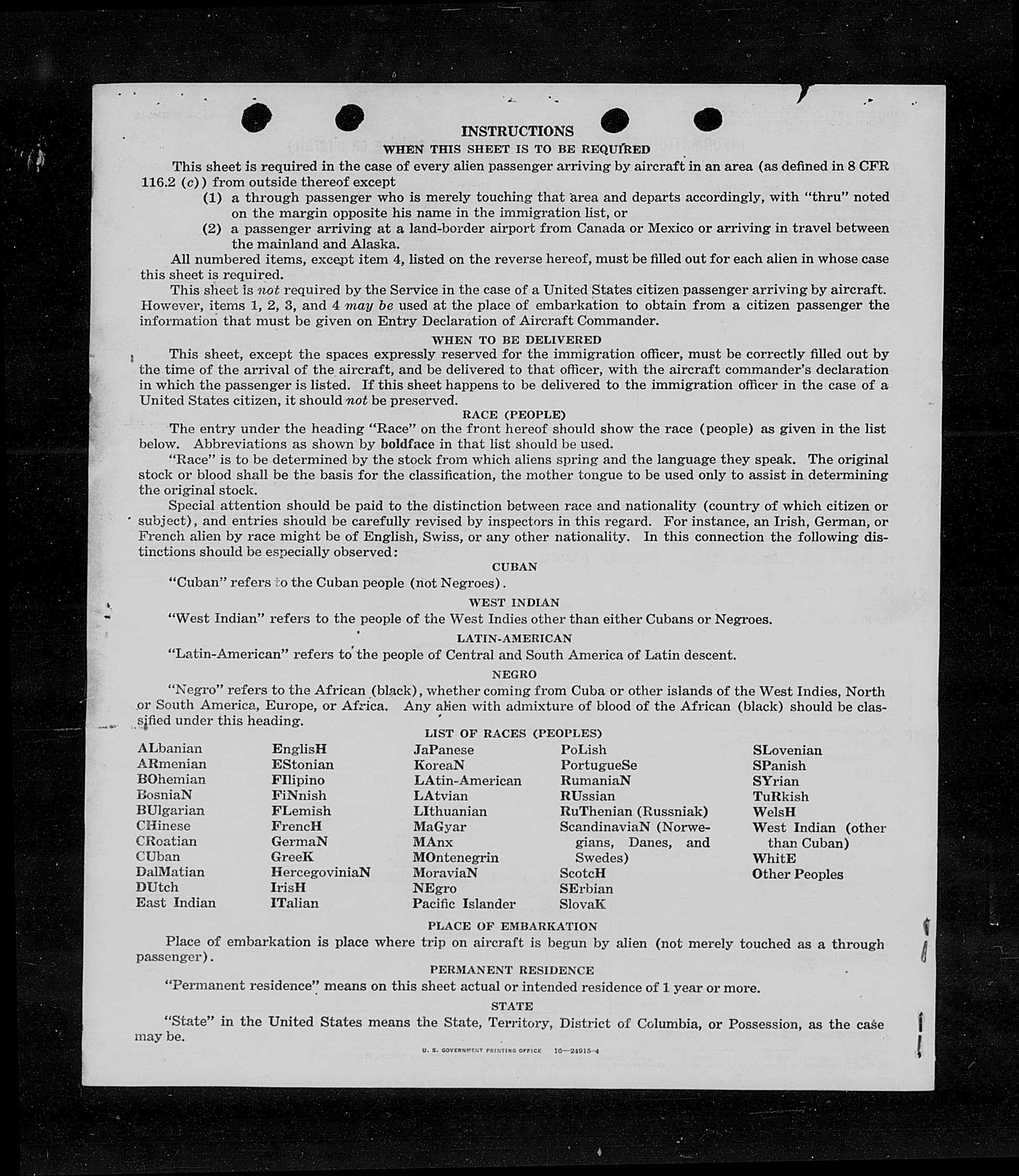 INSTRUCTIONS

WHEN THIS SHEET IS TO BE REQUIRED

This sheet is required in the case of every alien passenger arriving by aircraft in an area (as defined in 8 CFR 116.2 (c)) from outside thereof except

(1) a through passenger who is merely touching that area and departs accordingly, with "thru" noted on the margin opposite his name in the immigration list, or

(2) a passenger arriving at a land-border airport from Canada or Mexico or arriving in travel between the mainland and Alaska.

All numbered items, except item 4, listed on the reverse hereof, must be filled out for each alien in whose case this sheet is required.

This sheet is not required by the Service in the case of a United States citizen passenger arriving by aircraft. However, items 1, 2, 3, and 4 may be used at the place of embarkation to obtain from a citizen passenger the information that must be given on Entry Declaration of Aircraft Commander.

WHEN TO BE DELIVERED

This sheet, except the spaces expressly reserved for the immigration officer, must be correctly filled out by the time of the arrival of the aircraft, and be delivered to that officer, with the aircraft commander's declaration in which the passenger is listed. If this sheet happens to be delivered to the immigration officer in the case of a United States citizen, it should not be preserved.

RACE (PEOPLE)

The entry under the heading "Race" on the front hereof should show the race (people) as given in the list below. Abbreviations as shown by boldface in that list should be used.

"Race" is to be determined by the stock from which aliens spring and the language they speak. The original stock or blood shall be the basis for the classification, the mother tongue to be used only to assist in determining the original stock.

Special attention should be paid to the distinction between race and nationality (country of which citizen or subject), and entries should be carefully revised by inspectors in this regard. For instance, an Irish, German, or French alien by race might be of English, Swiss, or any other nationality. In this connection the following distinctions should be especially observed:

CUBAN

"Cuban" refers to the Cuban people (not Negroes).

WEST INDIAN

"West Indian" refers to the people of the West Indies other than either Cubans or Negroes.

LATIN-AMERICAN

"Latin-American" refers to the people of Central and South America of Latin descent.

NEGRO

"Negro" refers to the African (black), whether coming from Cuba or other islands of the West Indies, North or South America, Europe, or Africa. Any alien with admixture of blood of the African (black) should be classified under this heading.

LIST OF RACES (PEOPLES)

ALbanian
ARmenian
BOhemian
BosniaN
BUlgarian
CHinese
CRoatian
CUban
DalMatian
DUtch
East Indian

EnglisH
EStonian
FIlipino
FiNnish
FLemish
FrencH
GermaN
GreeK
HercegoviniaN
IrisH
ITalian

JaPanese
KoreaN
LAtin-American
LAtvian
LIthuanian
MaGyar
MAnx
MOntenegrin
MoraviaN
NEgro
Pacific Islander

PoLish
PortugueSe
RumaniaN
RUssian
RuThenian (Russniak)
ScandinaviaN (Norwegians, Danes, and Swedes)
ScotcH
SErbian
SlovaK

SLovenian
SPanish
SYrian
TuRkish
WelsH
West Indian (other than Cuban)
WhitE
Other Peoples

PLACE OF EMBARKATION

Place of embarkation is place where trip on aircraft is begun by alien (not merely touched as a through passenger).

PERMANENT RESIDENCE

"Permanent residence" means on this sheet actual or intended residence of 1 year or more.

STATE

"State" in the United States means the State, Territory, District of Columbia, or Possession, as the case may be.

U. S. GOVERNMENT PRINTING OFFICE 16—24915-4